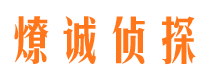 燎诚侦探